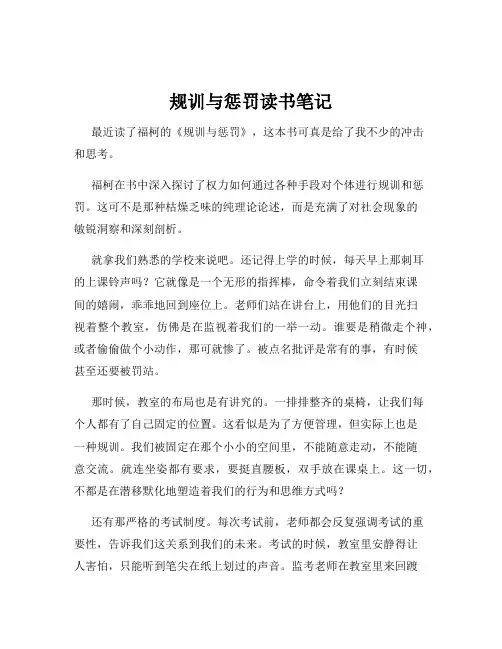 规训与惩罚读书笔记

最近读了福柯的《规训与惩罚》，这本书可真是给了我不少的冲击和思考。

福柯在书中深入探讨了权力如何通过各种手段对个体进行规训和惩罚。这可不是那种枯燥乏味的纯理论论述，而是充满了对社会现象的敏锐洞察和深刻剖析。

就拿我们熟悉的学校来说吧。还记得上学的时候，每天早上那刺耳的上课铃声吗？它就像是一个无形的指挥棒，命令着我们立刻结束课间的嬉闹，乖乖地回到座位上。老师们站在讲台上，用他们的目光扫视着整个教室，仿佛是在监视着我们的一举一动。谁要是稍微走个神，或者偷偷做个小动作，那可就惨了。被点名批评是常有的事，有时候甚至还要被罚站。

那时候，教室的布局也是有讲究的。一排排整齐的桌椅，让我们每个人都有了自己固定的位置。这看似是为了方便管理，但实际上也是一种规训。我们被固定在那个小小的空间里，不能随意走动，不能随意交流。就连坐姿都有要求，要挺直腰板，双手放在课桌上。这一切，不都是在潜移默化地塑造着我们的行为和思维方式吗？

还有那严格的考试制度。每次考试前，老师都会反复强调考试的重要性，告诉我们这关系到我们的未来。考试的时候，教室里安静得让人害怕，只能听到笔尖在纸上划过的声音。监考老师在教室里来回踱